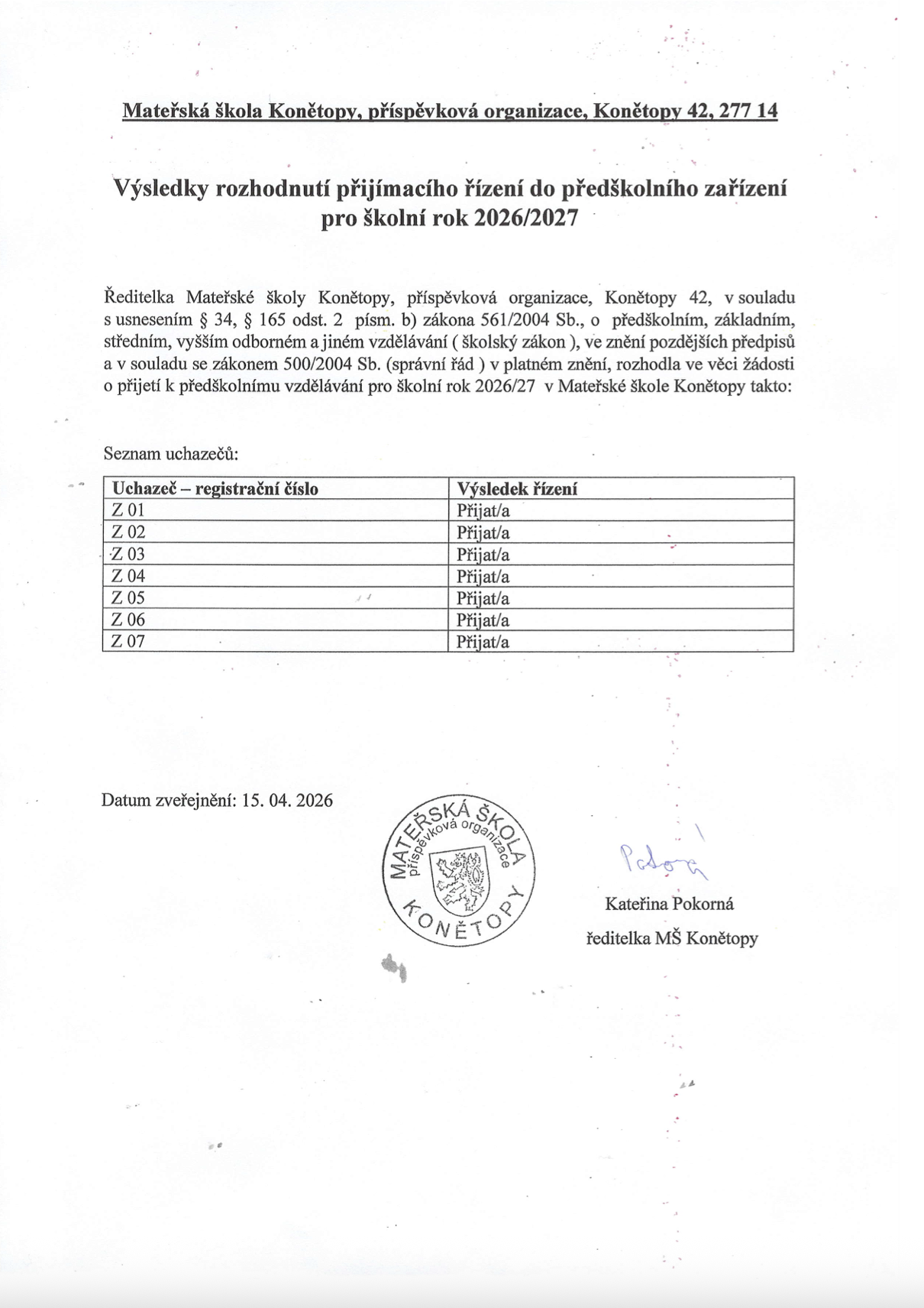 Mateřská škola Konětopy, příspěvková organizace, Konětopy 42, 277 14

Výsledky rozhodnutí přijímacího řízení do předškolního zařízení pro školní rok 2026/2027

Ředitelka Mateřské školy Konětopy, příspěvková organizace, Konětopy 42, v souladu s usnesením § 34, § 165 odst. 2 písm. b) zákona 561/2004 Sb., o předškolním, základním, středním, vyšším odborném a jiném vzdělávání ( školský zákon ), ve znění pozdějších předpisů a v souladu se zákonem 500/2004 Sb. (správní řád ) v platném znění, rozhodla ve věci žádosti o přijetí k předškolnímu vzdělávání pro školní rok 2026/27 v Mateřské škole Konětopy takto:

Seznam uchazečů:

| Uchazeč – registrační číslo | Výsledek řízení |
|---|---|
| Z 01 | Přijat/a |
| Z 02 | Přijat/a |
| Z 03 | Přijat/a |
| Z 04 | Přijat/a |
| Z 05 | Přijat/a |
| Z 06 | Přijat/a |
| Z 07 | Přijat/a |

Datum zveřejnění: 15. 04. 2026

MATEŘSKÁ ŠKOLA příspěvková organizace KONĚTOPY

Pokorná

Kateřina Pokorná
ředitelka MŠ Konětopy